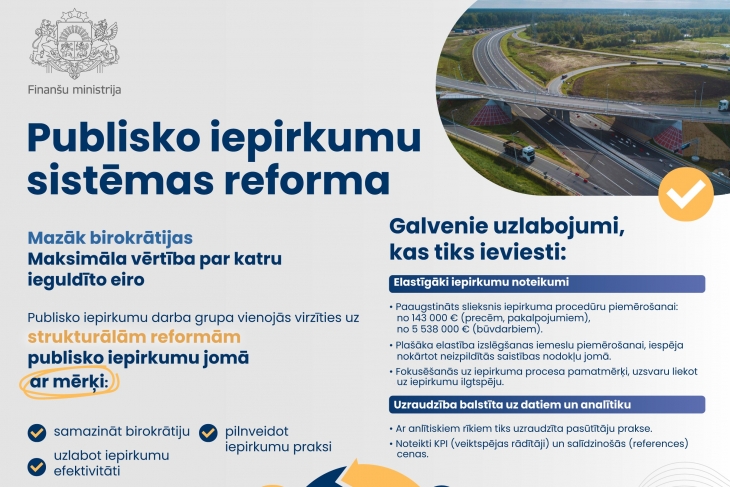 Finanšu ministrija

Publisko iepirkumu sistēmas reforma

Mazāk birokrātijas
Maksimāla vērtība par katru ieguldīto eiro

Publisko iepirkumu darba grupa vienojās virzīties uz strukturālām reformām publisko iepirkumu jomā ar mērķi:

samazināt birokrātiju

uzlabot iepirkumu efektivitāti

pilnveidot iepirkumu praksi

Galvenie uzlabojumi, kas tiks ieviesti:

Elastīgāki iepirkumu noteikumi

• Paaugstināts slieksnis iepirkuma procedūru piemērošanai: no 143 000 € (precēm, pakalpojumiem), no 5 538 000 € (būvdarbiem).
• Plašāka elastība izslēgšanas iemeslu piemērošanai, iespēja nokārtot neizpildītās saistības nodokļu jomā.
• Fokusēšanās uz iepirkuma procesa pamatmērķi, uzsvaru liekot uz iepirkumu ilgtspēju.

Uzraudzība balstīta uz datiem un analītiku

• Ar anlītiskiem rīkiem tiks uzraudzīta pasūtītāju prakse.
• Noteikti KPI (veiktspējas rādītāji) un salīdzinošās (references) cenas.